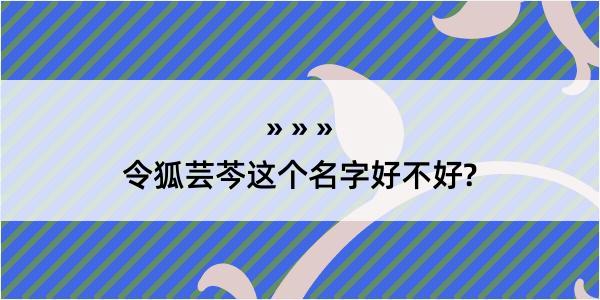 » » »
令狐芸芩这个名字好不好?